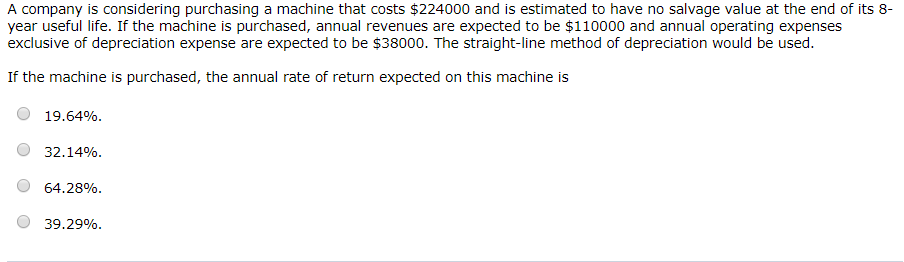 A company is considering purchasing a machine that costs \$224000 and is estimated to have no salvage value at the end of its 8-year useful life. If the machine is purchased, annual revenues are expected to be \$110000 and annual operating expenses exclusive of depreciation expense are expected to be \$38000. The straight-line method of depreciation would be used.

If the machine is purchased, the annual rate of return expected on this machine is

19.64%.

32.14%.

64.28%.

39.29%.